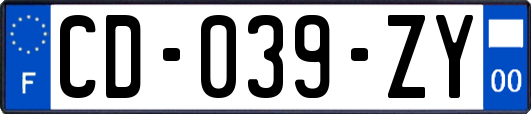 F
CD-039-ZY
00